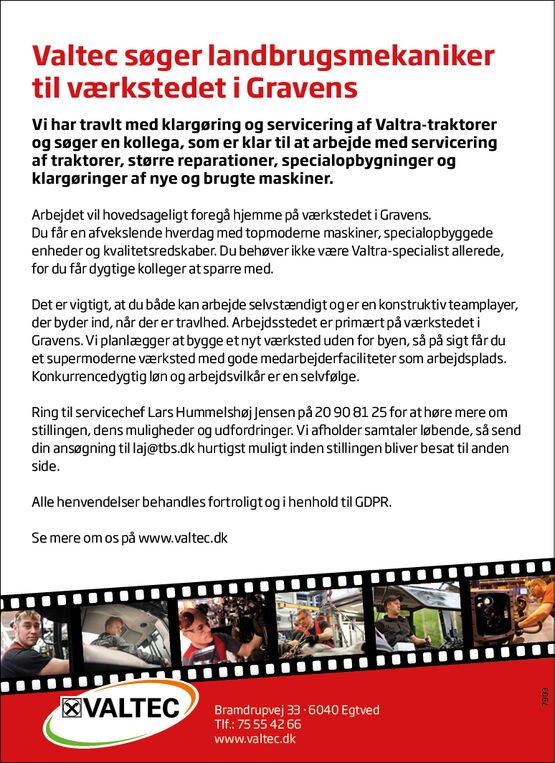 Valtec søger landbrugsmekaniker til værkstedet i Gravens

Vi har travlt med klargøring og servicering af Valtra-traktorer og søger en kollega, som er klar til at arbejde med servicering af traktorer, større reparationer, specialopbygninger og klargøringer af nye og brugte maskiner.

Arbejdet vil hovedsageligt foregå hjemme på værkstedet i Gravens. Du får en afvekslende hverdag med topmoderne maskiner, specialopbyggede enheder og kvalitetsredskaber. Du behøver ikke være Valtra-specialist allerede, for du får dygtige kolleger at sparre med.

Det er vigtigt, at du både kan arbejde selvstændigt og er en konstruktiv teamplayer, der byder ind, når der er travlhed. Arbejdsstedet er primært på værkstedet i Gravens. Vi planlægger at bygge et nyt værksted uden for byen, så på sigt får du et supermoderne værksted med gode medarbejderfaciliteter som arbejdsplads. Konkurrencedygtig løn og arbejdsvilkår er en selvfølge.

Ring til servicechef Lars Hummelshøj Jensen på 20 90 81 25 for at høre mere om stillingen, dens muligheder og udfordringer. Vi afholder samtaler løbende, så send din ansøgning til laj@tbs.dk hurtigst muligt inden stillingen bliver besat til anden side.

Alle henvendelser behandles fortroligt og i henhold til GDPR.

Se mere om os på www.valtec.dk

VALTEC

Bramdrupvej 33 · 6040 Egtved
Tlf.: 75 55 42 66
www.valtec.dk

7903